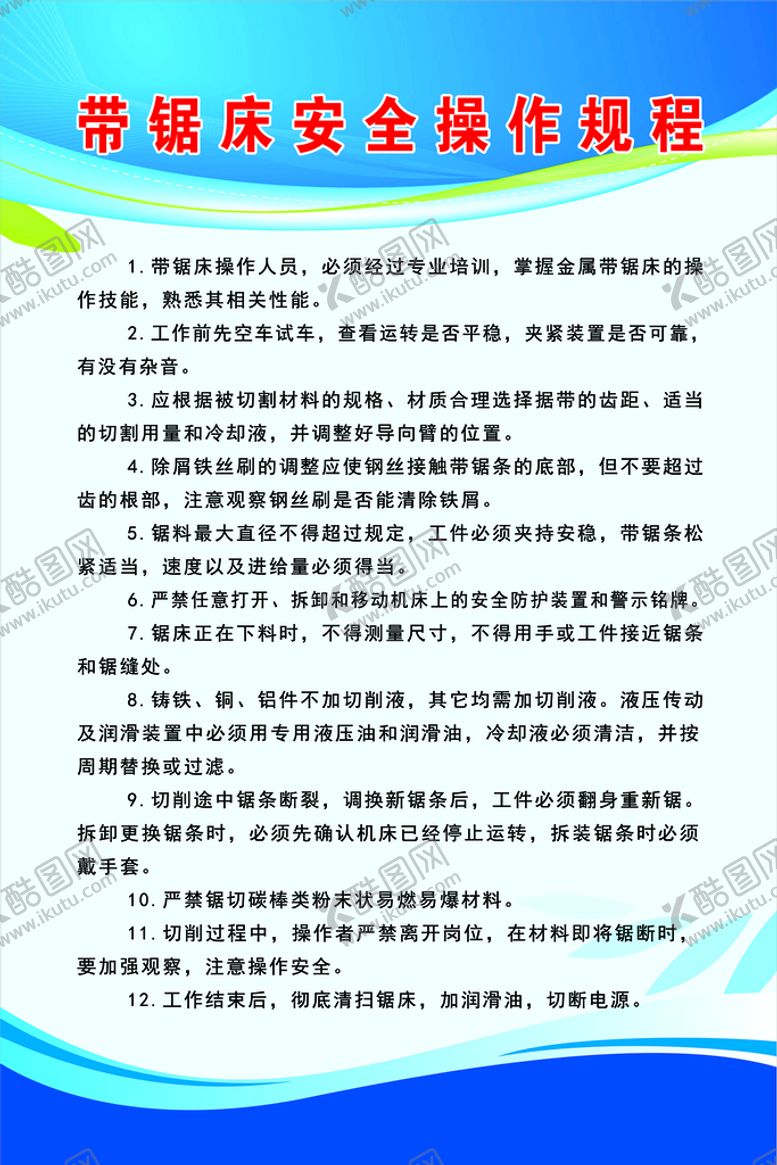 带锯床安全操作规程

1. 带锯床操作人员，必须经过专业培训，掌握金属带锯床的操作技能，熟悉其相关性能。

2. 工作前先空车试车，查看运转是否平稳，夹紧装置是否可靠，有没有杂音。

3. 应根据被切割材料的规格、材质合理选择据带的齿距、适当的切割用量和冷却液，并调整好导向臂的位置。

4. 除屑铁丝刷的调整应使钢丝接触带锯条的底部，但不要超过齿的根部，注意观察钢丝刷是否能清除铁屑。

5. 锯料最大直径不得超过规定，工件必须夹持安稳，带锯条松紧适当，速度以及进给量必须得当。

6. 严禁任意打开、拆卸和移动机床上的安全防护装置和警示铭牌。

7. 锯床正在下料时，不得测量尺寸，不得用手或工件接近锯条和锯缝处。

8. 铸铁、铜、铝件不加切削液，其它均需加切削液。液压传动及润滑装置中必须用专用液压油和润滑油，冷却液必须清洁，并按周期替换或过滤。

9. 切削途中锯条断裂，调换新锯条后，工件必须翻身重新锯。拆卸更换锯条时，必须先确认机床已经停止运转，拆装锯条时必须戴手套。

10. 严禁锯切碳棒类粉末状易燃易爆材料。

11. 切削过程中，操作者严禁离开岗位，在材料即将锯断时，要加强观察，注意操作安全。

12. 工作结束后，彻底清扫锯床，加润滑油，切断电源。

酷图网 www.ikutu.com